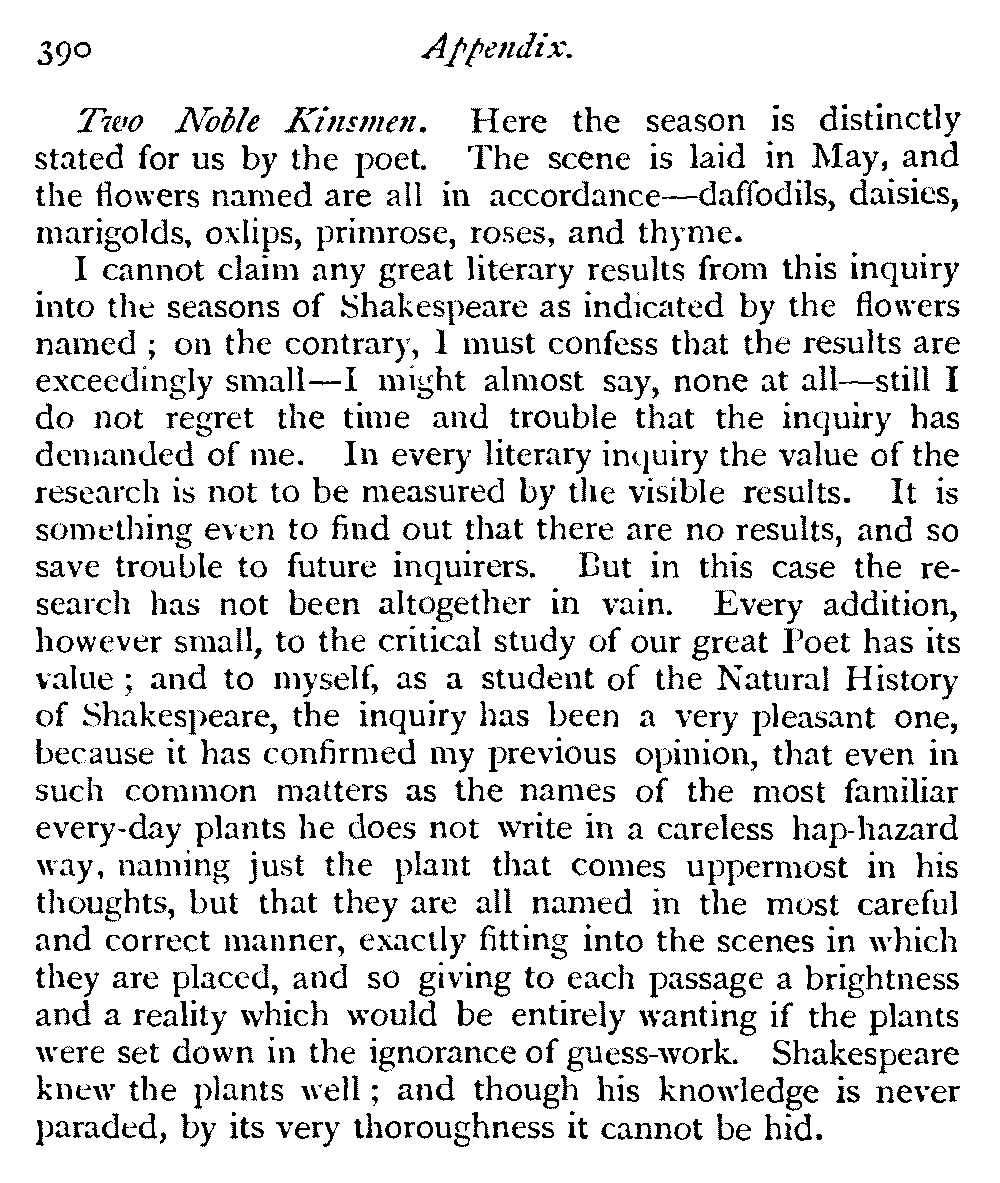 390 Appendix.

Two Noble Kinsmen. Here the season is distinctly stated for us by the poet. The scene is laid in May, and the flowers named are all in accordance—daffodils, daisies, marigolds, oxlips, primrose, roses, and thyme.

I cannot claim any great literary results from this inquiry into the seasons of Shakespeare as indicated by the flowers named; on the contrary, I must confess that the results are exceedingly small—I might almost say, none at all—still I do not regret the time and trouble that the inquiry has demanded of me. In every literary inquiry the value of the research is not to be measured by the visible results. It is something even to find out that there are no results, and so save trouble to future inquirers. But in this case the research has not been altogether in vain. Every addition, however small, to the critical study of our great Poet has its value; and to myself, as a student of the Natural History of Shakespeare, the inquiry has been a very pleasant one, because it has confirmed my previous opinion, that even in such common matters as the names of the most familiar every-day plants he does not write in a careless hap-hazard way, naming just the plant that comes uppermost in his thoughts, but that they are all named in the most careful and correct manner, exactly fitting into the scenes in which they are placed, and so giving to each passage a brightness and a reality which would be entirely wanting if the plants were set down in the ignorance of guess-work. Shakespeare knew the plants well; and though his knowledge is never paraded, by its very thoroughness it cannot be hid.